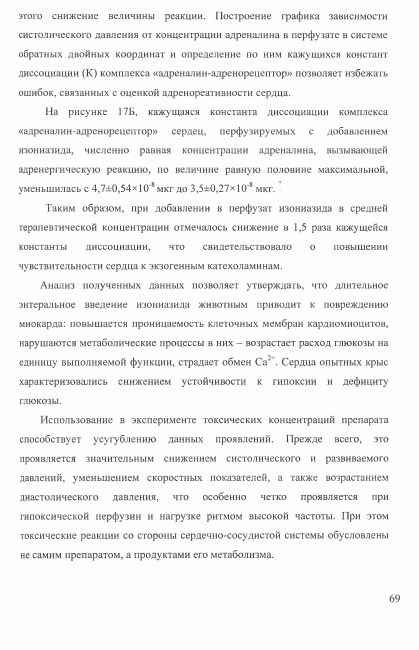 этого снижение величины реакции. Построение графика зависимости систолического давления от концентрации адреналина в перфузате в системе обратных двойных координат и определение по ним кажущихся констант диссоциации (К) комплекса «адреналин-адренорецептор» позволяет избежать ошибок, связанных с оценкой адренореативности сердца.

На рисунке 17Б, кажущаяся константа диссоциации комплекса «адреналин-адренорецептор» сердец, перфузируемых с добавлением изониазида, численно равная концентрации адреналина, вызывающей адренергическую реакцию, по величине равную половине максимальной, уменьшилась с $4,7\pm0,54\times10^{-8}$ мкг до $3,5\pm0,27\times10^{-8}$ мкг.

Таким образом, при добавлении в перфузат изониазида в средней терапевтической концентрации отмечалось снижение в 1,5 раза кажущейся константы диссоциации, что свидетельствовало о повышении чувствительности сердца к экзогенным катехоламинам.

Анализ полученных данных позволяет утверждать, что длительное энтеральное введение изониазида животным приводит к повреждению миокарда: повышается проницаемость клеточных мембран кардиомиоцитов, нарушаются метаболические процессы в них – возрастает расход глюкозы на единицу выполняемой функции, страдает обмен $Ca^{2+}$. Сердца опытных крыс характеризовались снижением устойчивости к гипоксии и дефициту глюкозы.

Использование в эксперименте токсических концентраций препарата способствует усугублению данных проявлений. Прежде всего, это проявляется значительным снижением систолического и развиваемого давлений, уменьшением скоростных показателей, а также возрастанием диастолического давления, что особенно четко проявляется при гипоксической перфузии и нагрузке ритмом высокой частоты. При этом токсические реакции со стороны сердечно-сосудистой системы обусловлены не самим препаратом, а продуктами его метаболизма.

69